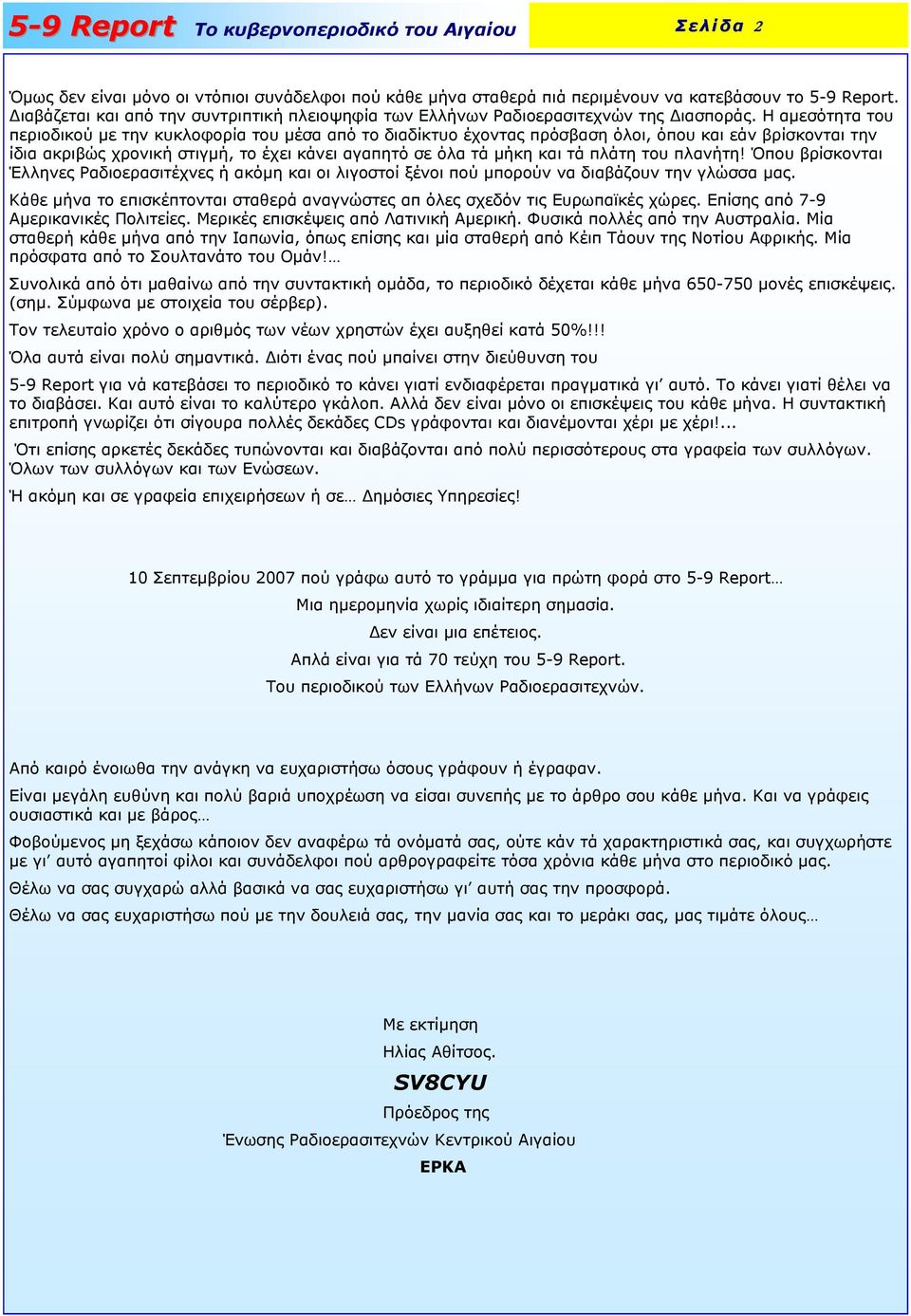 5-9 Report Το κυβερνοπεριοδικό του Αιγαίου

Σελίδα 2

Όμως δεν είναι μόνο οι ντόπιοι συνάδελφοι πού κάθε μήνα σταθερά πιά περιμένουν να κατεβάσουν το 5-9 Report. Διαβάζεται και από την συντριπτική πλειοψηφία των Ελλήνων Ραδιοερασιτεχνών της Διασποράς. Η αμεσότητα του περιοδικού με την κυκλοφορία του μέσα από το διαδίκτυο έχοντας πρόσβαση όλοι, όπου και εάν βρίσκονται την ίδια ακριβώς χρονική στιγμή, το έχει κάνει αγαπητό σε όλα τά μήκη και τά πλάτη του πλανήτη! Όπου βρίσκονται Έλληνες Ραδιοερασιτέχνες ή ακόμη και οι λιγοστοί ξένοι πού μπορούν να διαβάζουν την γλώσσα μας.

Κάθε μήνα το επισκέπτονται σταθερά αναγνώστες απ όλες σχεδόν τις Ευρωπαϊκές χώρες. Επίσης από 7-9 Αμερικανικές Πολιτείες. Μερικές επισκέψεις από Λατινική Αμερική. Φυσικά πολλές από την Αυστραλία. Μία σταθερή κάθε μήνα από την Ιαπωνία, όπως επίσης και μία σταθερή από Κέιπ Τάουν της Νοτίου Αφρικής. Μία πρόσφατα από το Σουλτανάτο του Ομάν!…

Συνολικά από ότι μαθαίνω από την συντακτική ομάδα, το περιοδικό δέχεται κάθε μήνα 650-750 μονές επισκέψεις. (σημ. Σύμφωνα με στοιχεία του σέρβερ).

Τον τελευταίο χρόνο ο αριθμός των νέων χρηστών έχει αυξηθεί κατά 50%!!!

Όλα αυτά είναι πολύ σημαντικά. Διότι ένας πού μπαίνει στην διεύθυνση του

5-9 Report για νά κατεβάσει το περιοδικό το κάνει γιατί ενδιαφέρεται πραγματικά γι’ αυτό. Το κάνει γιατί θέλει να το διαβάσει. Και αυτό είναι το καλύτερο γκάλοπ. Αλλά δεν είναι μόνο οι επισκέψεις του κάθε μήνα. Η συντακτική επιτροπή γνωρίζει ότι σίγουρα πολλές δεκάδες CDs γράφονται και διανέμονται χέρι με χέρι!...

Ότι επίσης αρκετές δεκάδες τυπώνονται και διαβάζονται από πολύ περισσότερους στα γραφεία των συλλόγων. Όλων των συλλόγων και των Ενώσεων.

Ή ακόμη και σε γραφεία επιχειρήσεων ή σε… Δημόσιες Υπηρεσίες!

10 Σεπτεμβρίου 2007 πού γράφω αυτό το γράμμα για πρώτη φορά στο 5-9 Report…

Μια ημερομηνία χωρίς ιδιαίτερη σημασία.

Δεν είναι μια επέτειος.

Απλά είναι για τά 70 τεύχη του 5-9 Report.

Του περιοδικού των Ελλήνων Ραδιοερασιτεχνών.

Από καιρό ένοιωθα την ανάγκη να ευχαριστήσω όσους γράφουν ή έγραφαν.

Είναι μεγάλη ευθύνη και πολύ βαριά υποχρέωση να είσαι συνεπής με το άρθρο σου κάθε μήνα. Και να γράφεις ουσιαστικά και με βάρος…

Φοβούμενος μη ξεχάσω κάποιον δεν αναφέρω τά ονόματά σας, ούτε κάν τά χαρακτηριστικά σας, και συγχωρήστε με γι’ αυτό αγαπητοί φίλοι και συνάδελφοι πού αρθρογραφείτε τόσα χρόνια κάθε μήνα στο περιοδικό μας.

Θέλω να σας συγχαρώ αλλά βασικά να σας ευχαριστήσω γι’ αυτή σας την προσφορά.

Θέλω να σας ευχαριστήσω πού με την δουλειά σας, την μανία σας και το μεράκι σας, μας τιμάτε όλους…

Με εκτίμηση

Ηλίας Αθίτσος.

SV8CYU

Πρόεδρος της

Ένωσης Ραδιοερασιτεχνών Κεντρικού Αιγαίου

ΕΡΚΑ